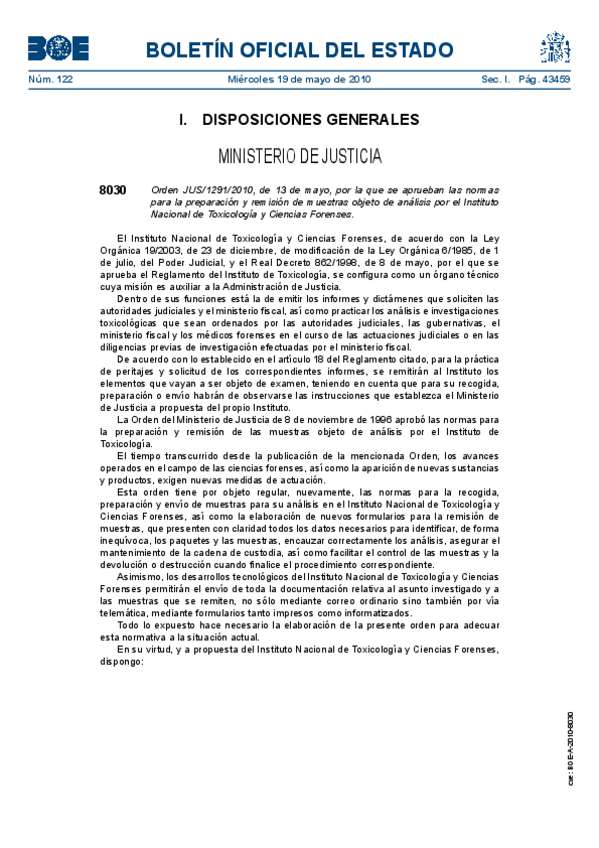 BOE

BOLETÍN OFICIAL DEL ESTADO

Núm. 122 Miércoles 19 de mayo de 2010 Sec. I. Pág. 43459

I. DISPOSICIONES GENERALES

MINISTERIO DE JUSTICIA

8030 Orden JUS/1291/2010, de 13 de mayo, por la que se aprueban las normas para la preparación y remisión de muestras objeto de análisis por el Instituto Nacional de Toxicología y Ciencias Forenses.

El Instituto Nacional de Toxicología y Ciencias Forenses, de acuerdo con la Ley Orgánica 19/2003, de 23 de diciembre, de modificación de la Ley Orgánica 6/1985, de 1 de julio, del Poder Judicial, y el Real Decreto 862/1998, de 8 de mayo, por el que se aprueba el Reglamento del Instituto de Toxicología, se configura como un órgano técnico cuya misión es auxiliar a la Administración de Justicia.

Dentro de sus funciones está la de emitir los informes y dictámenes que soliciten las autoridades judiciales y el ministerio fiscal, así como practicar los análisis e investigaciones toxicológicas que sean ordenados por las autoridades judiciales, las gubernativas, el ministerio fiscal y los médicos forenses en el curso de las actuaciones judiciales o en las diligencias previas de investigación efectuadas por el ministerio fiscal.

De acuerdo con lo establecido en el artículo 18 del Reglamento citado, para la práctica de peritajes y solicitud de los correspondientes informes, se remitirán al Instituto los elementos que vayan a ser objeto de examen, teniendo en cuenta que para su recogida, preparación o envío habrán de observarse las instrucciones que establezca el Ministerio de Justicia a propuesta del propio Instituto.

La Orden del Ministerio de Justicia de 8 de noviembre de 1996 aprobó las normas para la preparación y remisión de las muestras objeto de análisis por el Instituto de Toxicología.

El tiempo transcurrido desde la publicación de la mencionada Orden, los avances operados en el campo de las ciencias forenses, así como la aparición de nuevas sustancias y productos, exigen nuevas medidas de actuación.

Esta orden tiene por objeto regular, nuevamente, las normas para la recogida, preparación y envío de muestras para su análisis en el Instituto Nacional de Toxicología y Ciencias Forenses, así como la elaboración de nuevos formularios para la remisión de muestras, que presenten con claridad todos los datos necesarios para identificar, de forma inequívoca, los paquetes y las muestras, encauzar correctamente los análisis, asegurar el mantenimiento de la cadena de custodia, así como facilitar el control de las muestras y la devolución o destrucción cuando finalice el procedimiento correspondiente.

Asimismo, los desarrollos tecnológicos del Instituto Nacional de Toxicología y Ciencias Forenses permitirán el envío de toda la documentación relativa al asunto investigado y a las muestras que se remiten, no sólo mediante correo ordinario sino también por vía telemática, mediante formularios tanto impresos como informatizados.

Todo lo expuesto hace necesario la elaboración de la presente orden para adecuar esta normativa a la situación actual.

En su virtud, y a propuesta del Instituto Nacional de Toxicología y Ciencias Forenses, dispongo:

cve: BOE-A-2010-8030